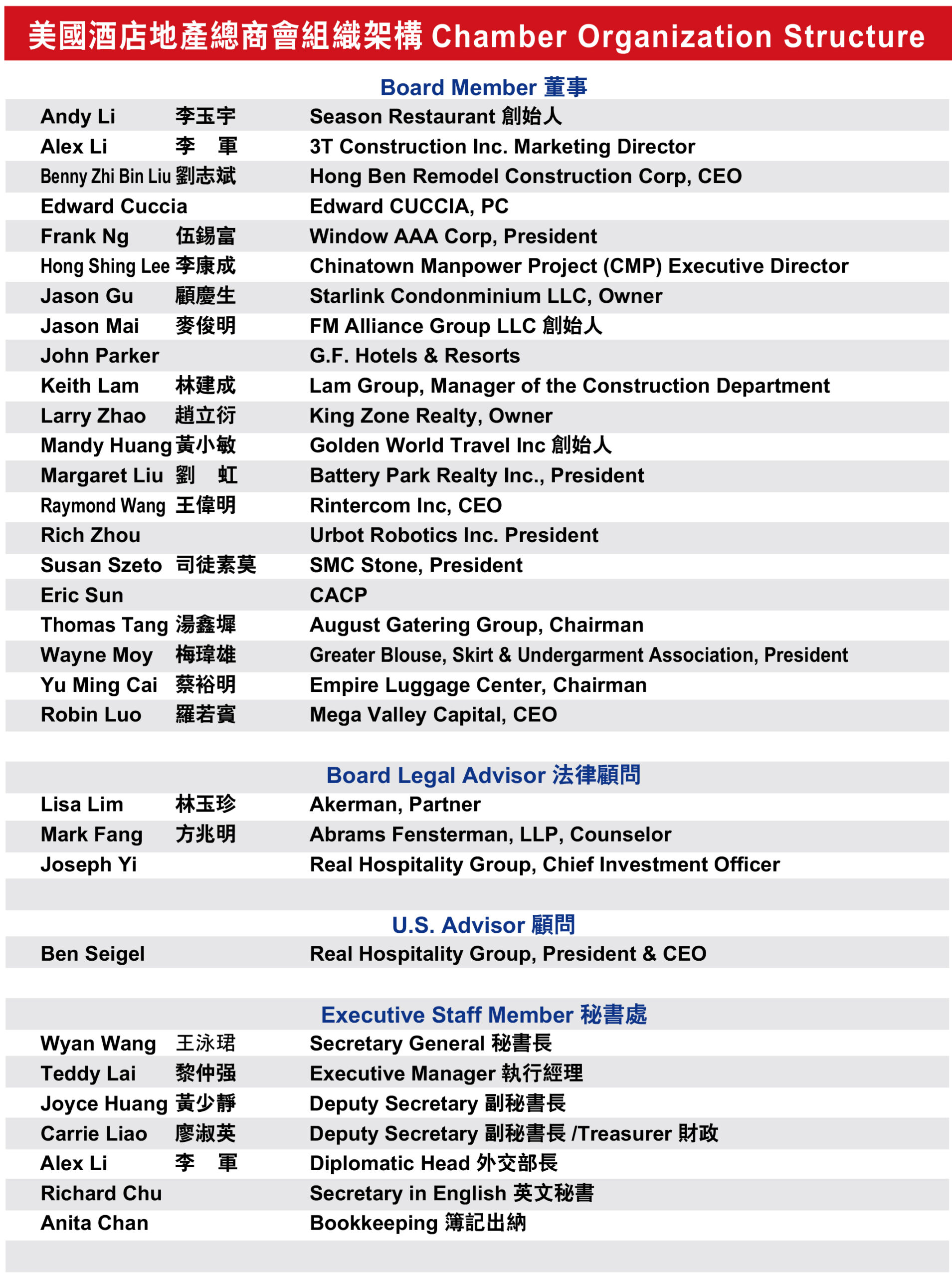 美國酒店地產總商會組織架構 Chamber Organization Structure

Board Member 董事

| | | |
|---|---|---|
| Andy Li | 李玉宇 | Season Restaurant 創始人 |
| Alex Li | 李 軍 | 3T Construction Inc. Marketing Director |
| Benny Zhi Bin Liu | 劉志斌 | Hong Ben Remodel Construction Corp, CEO |
| Edward Cuccia | | Edward CUCCIA, PC |
| Frank Ng | 伍錫富 | Window AAA Corp, President |
| Hong Shing Lee | 李康成 | Chinatown Manpower Project (CMP) Executive Director |
| Jason Gu | 顧慶生 | Starlink Condonminium LLC, Owner |
| Jason Mai | 麥俊明 | FM Alliance Group LLC 創始人 |
| John Parker | | G.F. Hotels & Resorts |
| Keith Lam | 林建成 | Lam Group, Manager of the Construction Department |
| Larry Zhao | 趙立衍 | King Zone Realty, Owner |
| Mandy Huang | 黃小敏 | Golden World Travel Inc 創始人 |
| Margaret Liu | 劉 虹 | Battery Park Realty Inc., President |
| Raymond Wang | 王偉明 | Rintercom Inc, CEO |
| Rich Zhou | | Urbot Robotics Inc. President |
| Susan Szeto | 司徒素莫 | SMC Stone, President |
| Eric Sun | | CACP |
| Thomas Tang | 湯鑫墀 | August Gatering Group, Chairman |
| Wayne Moy | 梅瑋雄 | Greater Blouse, Skirt & Undergarment Association, President |
| Yu Ming Cai | 蔡裕明 | Empire Luggage Center, Chairman |
| Robin Luo | 羅若賓 | Mega Valley Capital, CEO |

Board Legal Advisor 法律顧問

| | | |
|---|---|---|
| Lisa Lim | 林玉珍 | Akerman, Partner |
| Mark Fang | 方兆明 | Abrams Fensterman, LLP, Counselor |
| Joseph Yi | | Real Hospitality Group, Chief Investment Officer |

U.S. Advisor 顧問

| | | |
|---|---|---|
| Ben Seigel | | Real Hospitality Group, President & CEO |

Executive Staff Member 秘書處

| | | |
|---|---|---|
| Wyan Wang | 王泳珺 | Secretary General 秘書長 |
| Teddy Lai | 黎仲强 | Executive Manager 執行經理 |
| Joyce Huang | 黃少靜 | Deputy Secretary 副秘書長 |
| Carrie Liao | 廖淑英 | Deputy Secretary 副秘書長 /Treasurer 財政 |
| Alex Li | 李 軍 | Diplomatic Head 外交部長 |
| Richard Chu | | Secretary in English 英文秘書 |
| Anita Chan | | Bookkeeping 簿記出納 |